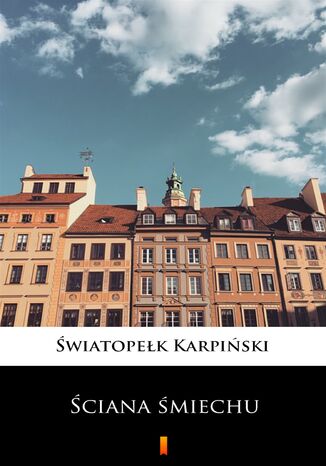 Światopełk Karpiński

Ściana śmiechu